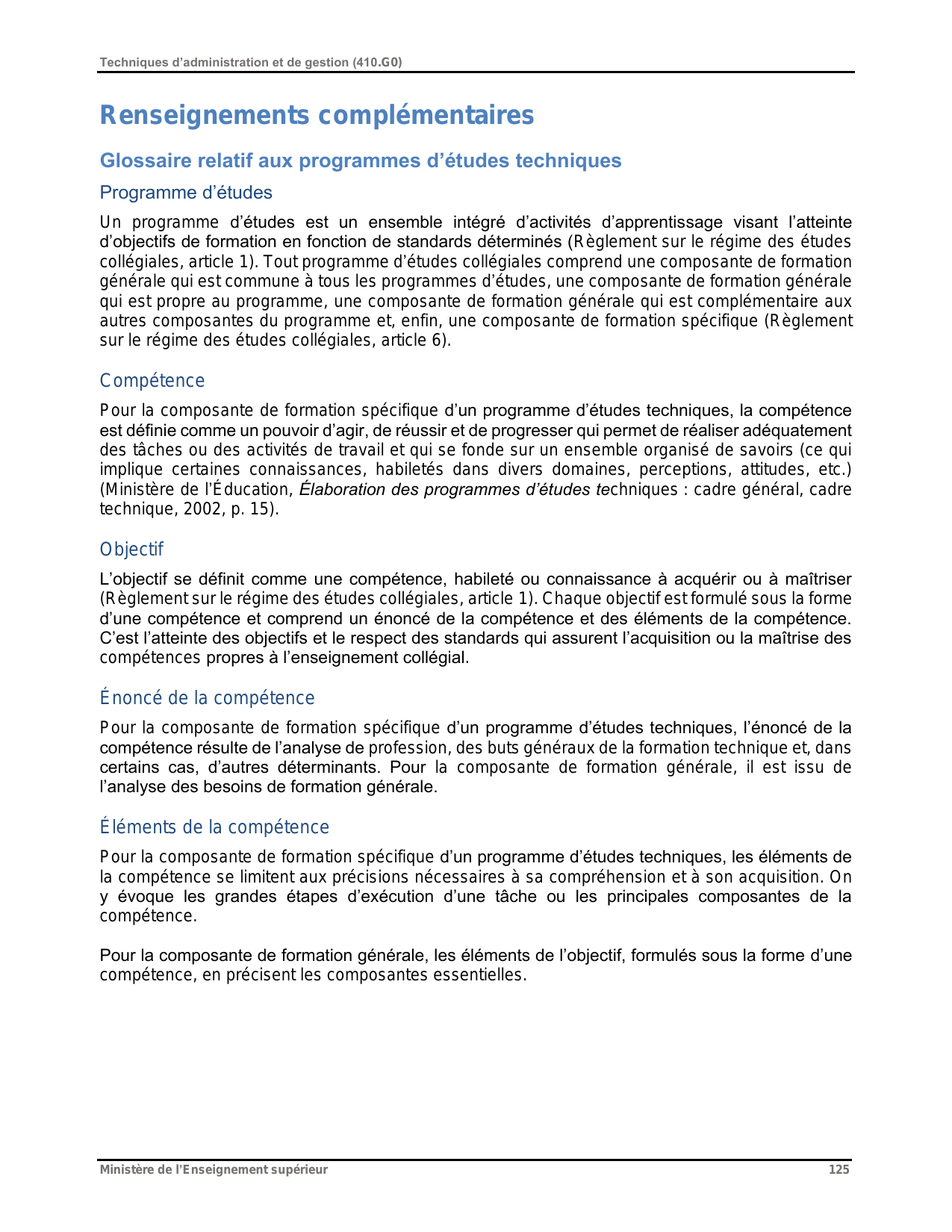 Techniques d'administration et de gestion (410.G0)

Renseignements complémentaires

Glossaire relatif aux programmes d'études techniques

Programme d'études

Un programme d'études est un ensemble intégré d'activités d'apprentissage visant l'atteinte d'objectifs de formation en fonction de standards déterminés (Règlement sur le régime des études collégiales, article 1). Tout programme d'études collégiales comprend une composante de formation générale qui est commune à tous les programmes d'études, une composante de formation générale qui est propre au programme, une composante de formation générale qui est complémentaire aux autres composantes du programme et, enfin, une composante de formation spécifique (Règlement sur le régime des études collégiales, article 6).

Compétence

Pour la composante de formation spécifique d'un programme d'études techniques, la compétence est définie comme un pouvoir d'agir, de réussir et de progresser qui permet de réaliser adéquatement des tâches ou des activités de travail et qui se fonde sur un ensemble organisé de savoirs (ce qui implique certaines connaissances, habiletés dans divers domaines, perceptions, attitudes, etc.) (Ministère de l'Éducation, Élaboration des programmes d'études techniques : cadre général, cadre technique, 2002, p. 15).

Objectif

L'objectif se définit comme une compétence, habileté ou connaissance à acquérir ou à maîtriser (Règlement sur le régime des études collégiales, article 1). Chaque objectif est formulé sous la forme d'une compétence et comprend un énoncé de la compétence et des éléments de la compétence. C'est l'atteinte des objectifs et le respect des standards qui assurent l'acquisition ou la maîtrise des compétences propres à l'enseignement collégial.

Énoncé de la compétence

Pour la composante de formation spécifique d'un programme d'études techniques, l'énoncé de la compétence résulte de l'analyse de profession, des buts généraux de la formation technique et, dans certains cas, d'autres déterminants. Pour la composante de formation générale, il est issu de l'analyse des besoins de formation générale.

Éléments de la compétence

Pour la composante de formation spécifique d'un programme d'études techniques, les éléments de la compétence se limitent aux précisions nécessaires à sa compréhension et à son acquisition. On y évoque les grandes étapes d'exécution d'une tâche ou les principales composantes de la compétence.

Pour la composante de formation générale, les éléments de l'objectif, formulés sous la forme d'une compétence, en précisent les composantes essentielles.

Ministère de l'Enseignement supérieur 125